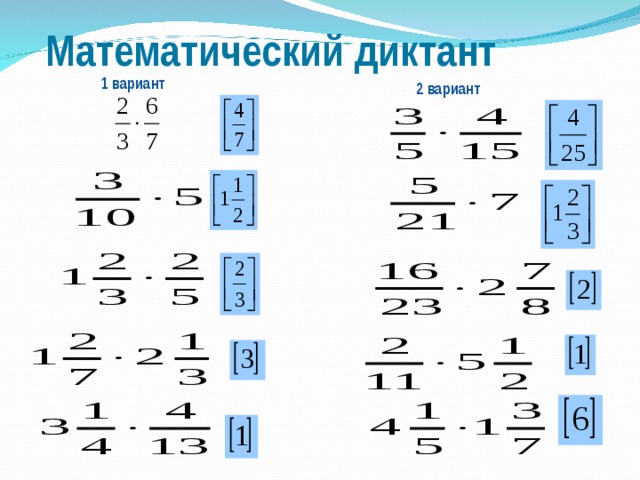 Математический диктант

1 вариант

$\frac{2}{3} \cdot \frac{6}{7}$ $\left[\frac{4}{7}\right]$

$\frac{3}{10} \cdot 5$ $\left[1\frac{1}{2}\right]$

$1\frac{2}{3} \cdot \frac{2}{5}$ $\left[\frac{2}{3}\right]$

$1\frac{2}{7} \cdot 2\frac{1}{3}$ $[3]$

$3\frac{1}{4} \cdot \frac{4}{13}$ $[1]$

2 вариант

$\frac{3}{5} \cdot \frac{4}{15}$ $\left[\frac{4}{25}\right]$

$\frac{5}{21} \cdot 7$ $\left[1\frac{2}{3}\right]$

$\frac{16}{23} \cdot 2\frac{7}{8}$ $[2]$

$\frac{2}{11} \cdot 5\frac{1}{2}$ $[1]$

$4\frac{1}{5} \cdot 1\frac{3}{7}$ $[6]$